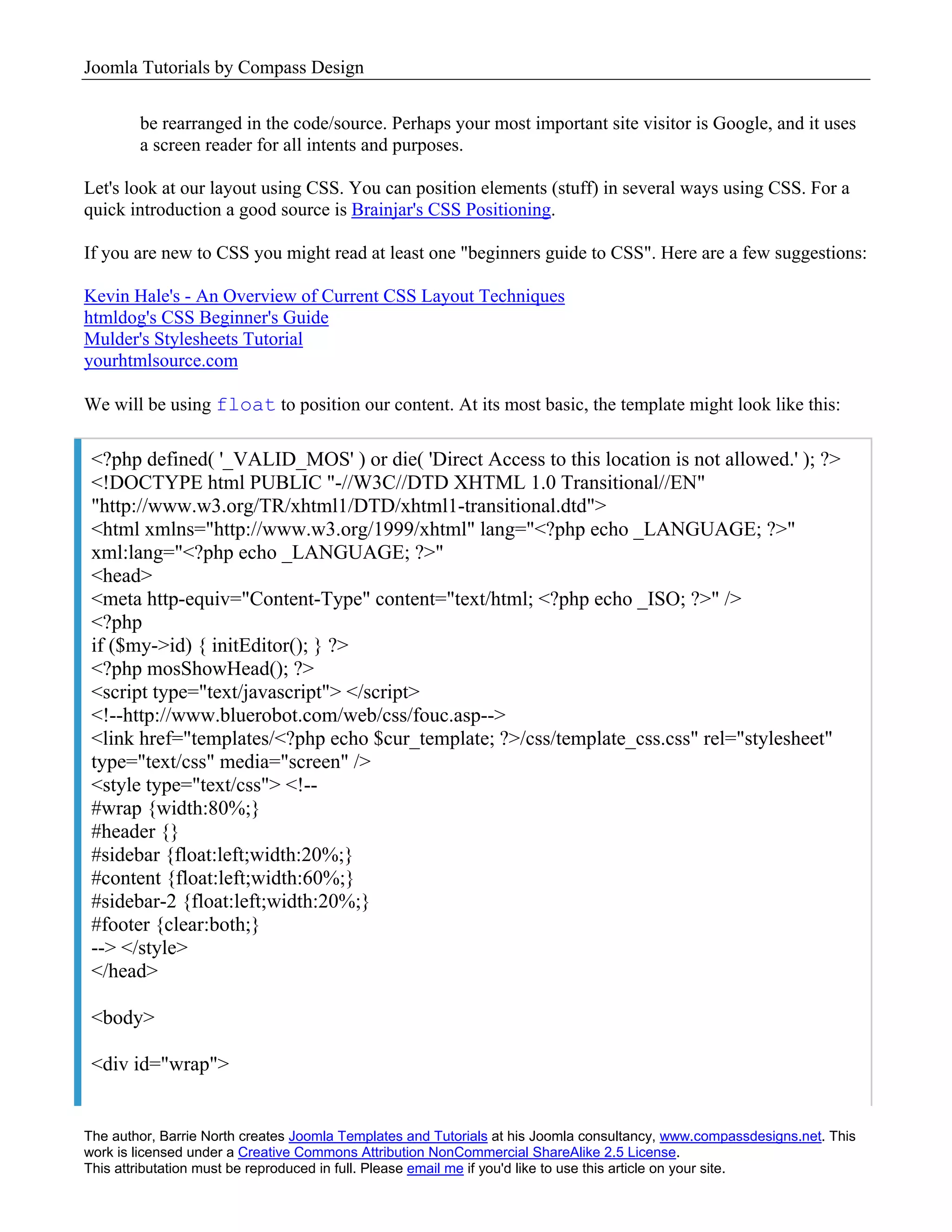 Joomla Tutorials by Compass Design

be rearranged in the code/source. Perhaps your most important site visitor is Google, and it uses a screen reader for all intents and purposes.

Let's look at our layout using CSS. You can position elements (stuff) in several ways using CSS. For a quick introduction a good source is Brainjar's CSS Positioning.

If you are new to CSS you might read at least one "beginners guide to CSS". Here are a few suggestions:

Kevin Hale's - An Overview of Current CSS Layout Techniques
htmldog's CSS Beginner's Guide
Mulder's Stylesheets Tutorial
yourhtmlsource.com

We will be using float to position our content. At its most basic, the template might look like this:

<?php defined( '_VALID_MOS' ) or die( 'Direct Access to this location is not allowed.' ); ?>
<!DOCTYPE html PUBLIC "-//W3C//DTD XHTML 1.0 Transitional//EN"
"http://www.w3.org/TR/xhtml1/DTD/xhtml1-transitional.dtd">
<html xmlns="http://www.w3.org/1999/xhtml" lang="<?php echo _LANGUAGE; ?>"
xml:lang="<?php echo _LANGUAGE; ?>"
<head>
<meta http-equiv="Content-Type" content="text/html; <?php echo _ISO; ?>" />
<?php
if ($my->id) { initEditor(); } ?>
<?php mosShowHead(); ?>
<script type="text/javascript"> </script>
<!--http://www.bluerobot.com/web/css/fouc.asp-->
<link href="templates/<?php echo $cur_template; ?>/css/template_css.css" rel="stylesheet"
type="text/css" media="screen" />
<style type="text/css"> <!--
#wrap {width:80%;}
#header {}
#sidebar {float:left;width:20%;}
#content {float:left;width:60%;}
#sidebar-2 {float:left;width:20%;}
#footer {clear:both;}
--> </style>
</head>

<body>

<div id="wrap">

The author, Barrie North creates Joomla Templates and Tutorials at his Joomla consultancy, www.compassdesigns.net. This work is licensed under a Creative Commons Attribution NonCommercial ShareAlike 2.5 License.
This attributation must be reproduced in full. Please email me if you'd like to use this article on your site.